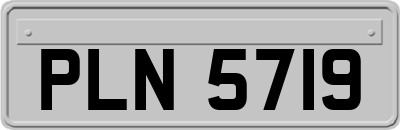 PLN 5719